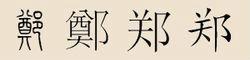 鄭 鄭 郑 郑